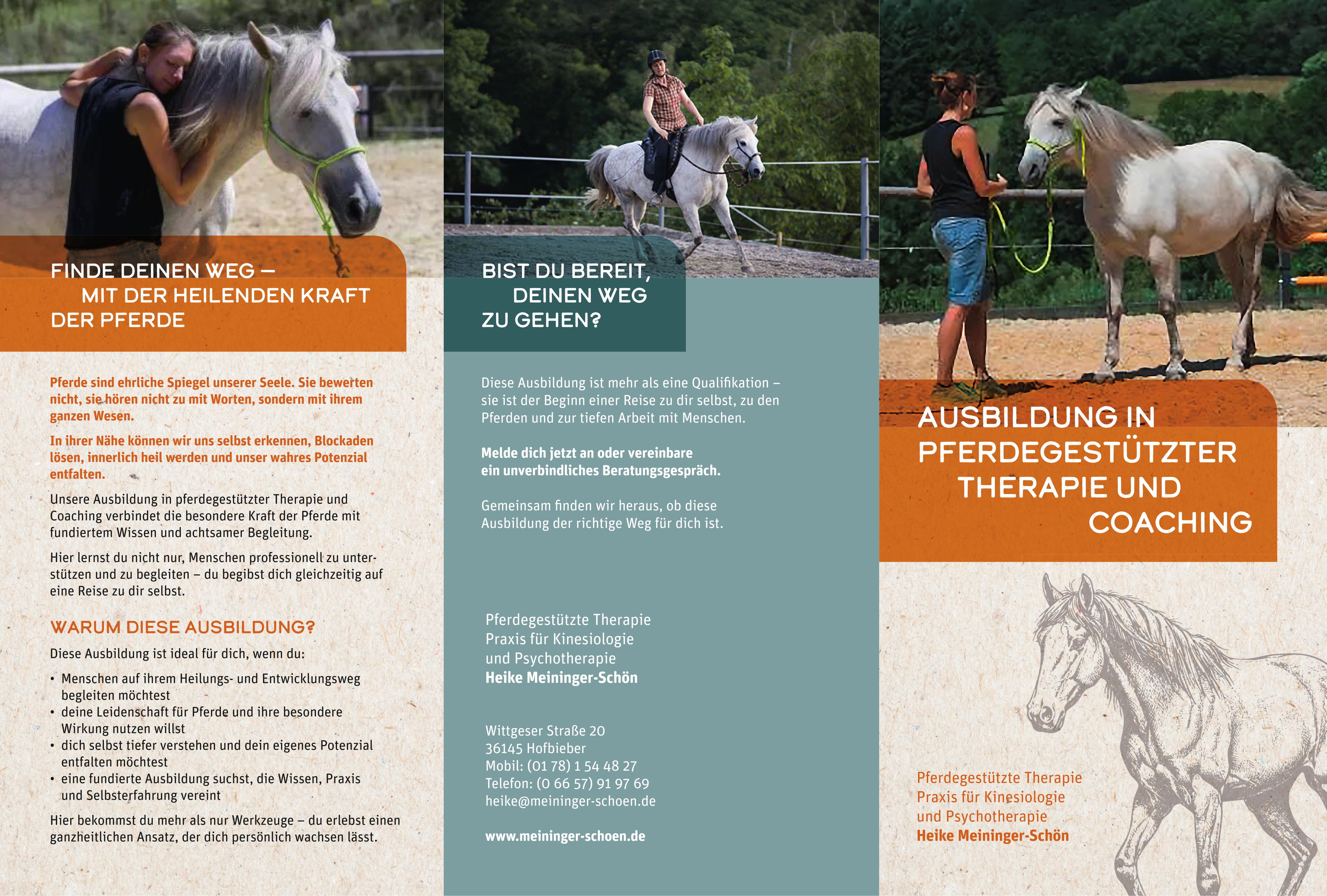 FINDE DEINEN WEG – MIT DER HEILENDEN KRAFT DER PFERDE

Pferde sind ehrliche Spiegel unserer Seele. Sie bewerten nicht, sie hören nicht zu mit Worten, sondern mit ihrem ganzen Wesen.

In ihrer Nähe können wir uns selbst erkennen, Blockaden lösen, innerlich heil werden und unser wahres Potenzial entfalten.

Unsere Ausbildung in pferdegestützter Therapie und Coaching verbindet die besondere Kraft der Pferde mit fundiertem Wissen und achtsamer Begleitung.

Hier lernst du nicht nur, Menschen professionell zu unterstützen und zu begleiten – du begibst dich gleichzeitig auf eine Reise zu dir selbst.

WARUM DIESE AUSBILDUNG?

Diese Ausbildung ist ideal für dich, wenn du:

• Menschen auf ihrem Heilungs- und Entwicklungsweg begleiten möchtest
• deine Leidenschaft für Pferde und ihre besondere Wirkung nutzen willst
• dich selbst tiefer verstehen und dein eigenes Potenzial entfalten möchtest
• eine fundierte Ausbildung suchst, die Wissen, Praxis und Selbsterfahrung vereint

Hier bekommst du mehr als nur Werkzeuge – du erlebst einen ganzheitlichen Ansatz, der dich persönlich wachsen lässt.

BIST DU BEREIT, DEINEN WEG ZU GEHEN?

Diese Ausbildung ist mehr als eine Qualifikation – sie ist der Beginn einer Reise zu dir selbst, zu den Pferden und zur tiefen Arbeit mit Menschen.

Melde dich jetzt an oder vereinbare ein unverbindliches Beratungsgespräch.

Gemeinsam finden wir heraus, ob diese Ausbildung der richtige Weg für dich ist.

Pferdegestützte Therapie
Praxis für Kinesiologie
und Psychotherapie
Heike Meininger-Schön

Wittgeser Straße 20
36145 Hofbieber
Mobil: (01 78) 1 54 48 27
Telefon: (0 66 57) 91 97 69
heike@meininger-schoen.de

www.meininger-schoen.de

AUSBILDUNG IN PFERDEGESTÜTZTER THERAPIE UND COACHING

Pferdegestützte Therapie
Praxis für Kinesiologie
und Psychotherapie
Heike Meininger-Schön